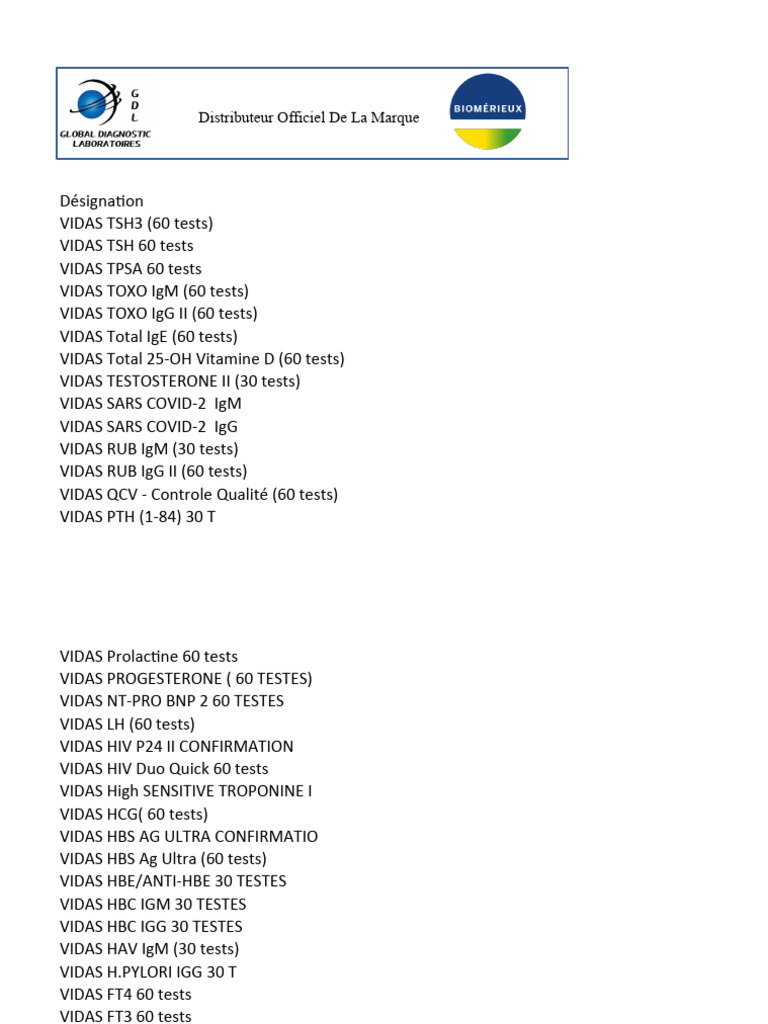 G
D
L
GLOBAL DIAGNOSTIC LABORATOIRES

Distributeur Officiel De La Marque

BIOMÉRIEUX

Désignation
VIDAS TSH3 (60 tests)
VIDAS TSH 60 tests
VIDAS TPSA 60 tests
VIDAS TOXO IgM (60 tests)
VIDAS TOXO IgG II (60 tests)
VIDAS Total IgE (60 tests)
VIDAS Total 25-OH Vitamine D (60 tests)
VIDAS TESTOSTERONE II (30 tests)
VIDAS SARS COVID-2 IgM
VIDAS SARS COVID-2 IgG
VIDAS RUB IgM (30 tests)
VIDAS RUB IgG II (60 tests)
VIDAS QCV - Controle Qualité (60 tests)
VIDAS PTH (1-84) 30 T

VIDAS Prolactine 60 tests
VIDAS PROGESTERONE ( 60 TESTES)
VIDAS NT-PRO BNP 2 60 TESTES
VIDAS LH (60 tests)
VIDAS HIV P24 II CONFIRMATION
VIDAS HIV Duo Quick 60 tests
VIDAS High SENSITIVE TROPONINE I
VIDAS HCG( 60 tests)
VIDAS HBS AG ULTRA CONFIRMATIO
VIDAS HBS Ag Ultra (60 tests)
VIDAS HBE/ANTI-HBE 30 TESTES
VIDAS HBC IGM 30 TESTES
VIDAS HBC IGG 30 TESTES
VIDAS HAV IgM (30 tests)
VIDAS H.PYLORI IGG 30 T
VIDAS FT4 60 tests
VIDAS FT3 60 tests